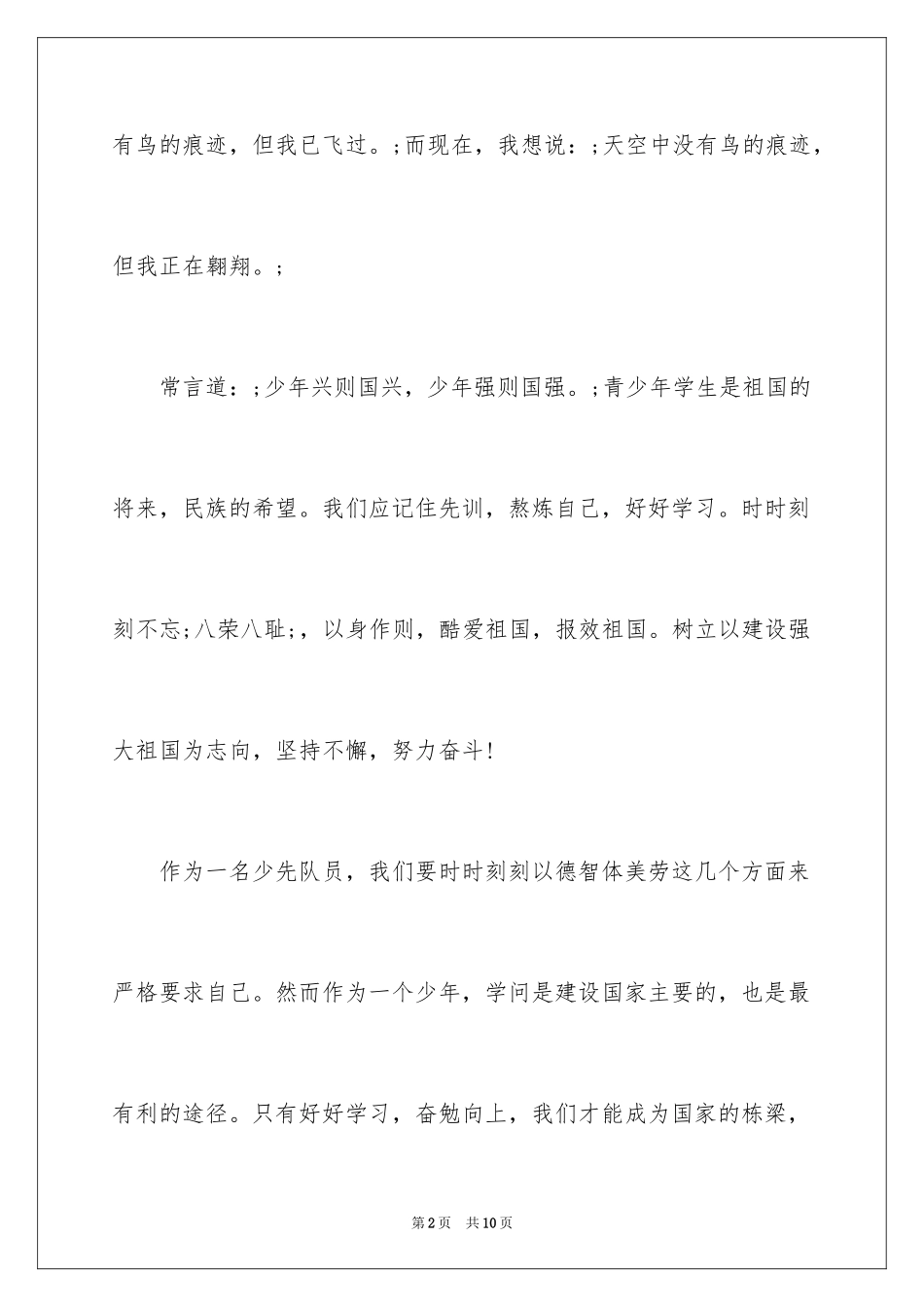 有鸟的痕迹，但我已飞过。;而现在，我想说：;天空中没有鸟的痕迹，但我正在翱翔。;

常言道：;少年兴则国兴，少年强则国强。;青少年学生是祖国的将来，民族的希望。我们应记住先训，熬炼自己，好好学习。时时刻刻不忘;八荣八耻;，以身作则，酷爱祖国，报效祖国。树立以建设强大祖国为志向，坚持不懈，努力奋斗!

作为一名少先队员，我们要时时刻刻以德智体美劳这几个方面来严格要求自己。然而作为一个少年，学问是建设国家主要的，也是最有利的途径。只有好好学习，奋勉向上，我们才能成为国家的栋梁，

第2页 共10页